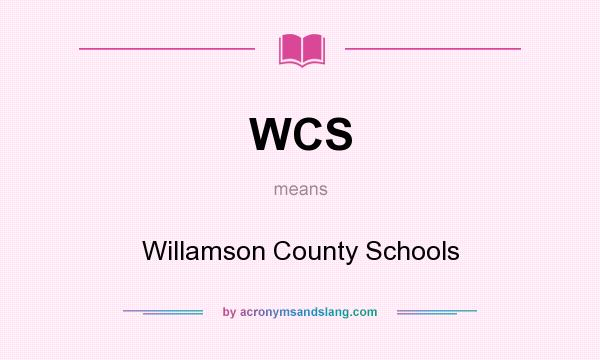 WCS

means

Willamson County Schools

by acronymsandslang.com